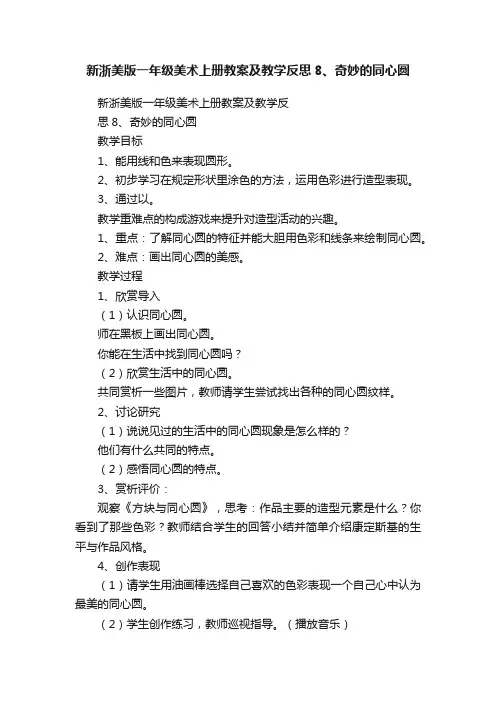 新浙美版一年级美术上册教案及教学反思 8、奇妙的同心圆

新浙美版一年级美术上册教案及教学反思 8、奇妙的同心圆

教学目标

1、能用线和色来表现圆形。

2、初步学习在规定形状里涂色的方法，运用色彩进行造型表现。

3、通过以。

教学重难点的构成游戏来提升对造型活动的兴趣。

1、重点：了解同心圆的特征并能大胆用色彩和线条来绘制同心圆。

2、难点：画出同心圆的美感。

教学过程

1、欣赏导入

（1）认识同心圆。

师在黑板上画出同心圆。

你能在生活中找到同心圆吗？

（2）欣赏生活中的同心圆。

共同赏析一些图片，教师请学生尝试找出各种的同心圆纹样。

2、讨论研究

（1）说说见过的生活中的同心圆现象是怎么样的？

他们有什么共同的特点。

（2）感悟同心圆的特点。

3、赏析评价：

观察《方块与同心圆》，思考：作品主要的造型元素是什么？你看到了那些色彩？教师结合学生的回答小结并简单介绍康定斯基的生平与作品风格。

4、创作表现

（1）请学生用油画棒选择自己喜欢的色彩表现一个自己心中认为最美的同心圆。

（2）学生创作练习，教师巡视指导。（播放音乐）